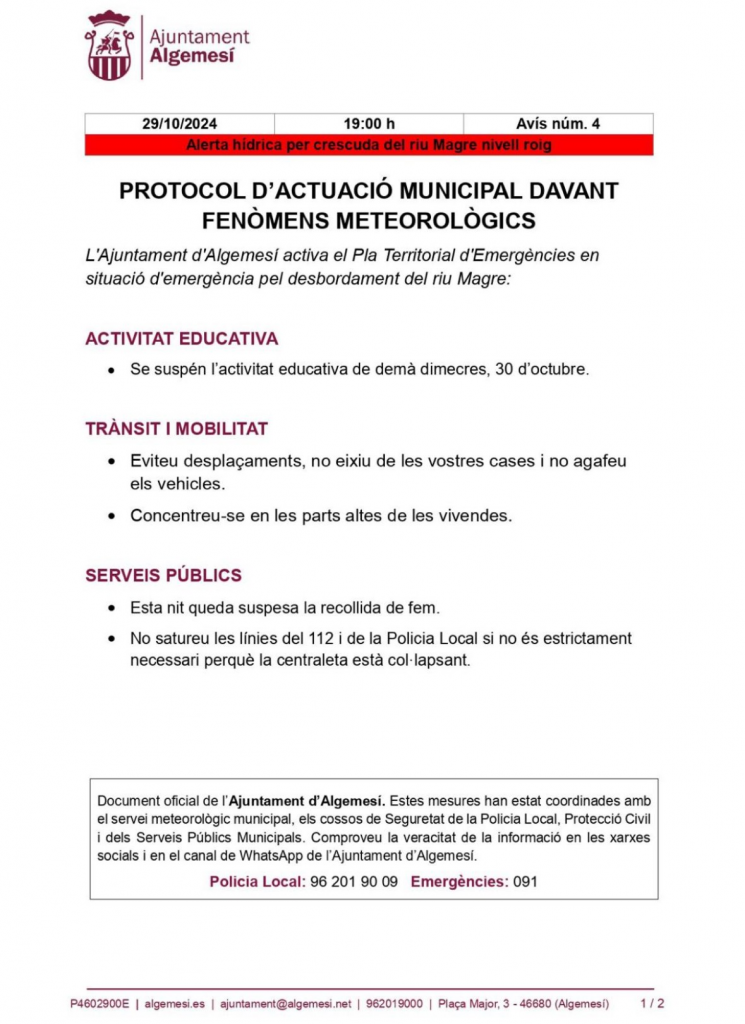 Ajuntament
Algemesí

| 29/10/2024 | 19:00 h | Avís núm. 4 |
|---|---|---|
| Alerta hídrica per crescuda del riu Magre nivell roig | | |

PROTOCOL D'ACTUACIÓ MUNICIPAL DAVANT FENÒMENS METEOROLÒGICS

L'Ajuntament d'Algemesí activa el Pla Territorial d'Emergències en situació d'emergència pel desbordament del riu Magre:

ACTIVITAT EDUCATIVA

• Se suspén l'activitat educativa de demà dimecres, 30 d'octubre.

TRÀNSIT I MOBILITAT

• Eviteu desplaçaments, no eixiu de les vostres cases i no agafeu els vehicles.

• Concentreu-se en les parts altes de les vivendes.

SERVEIS PÚBLICS

• Esta nit queda suspesa la recollida de fem.

• No satureu les línies del 112 i de la Policia Local si no és estrictament necessari perquè la centraleta està col·lapsant.

Document oficial de l'Ajuntament d'Algemesí. Estes mesures han estat coordinades amb el servei meteorològic municipal, els cossos de Seguretat de la Policia Local, Protecció Civil i dels Serveis Públics Municipals. Comproveu la veracitat de la informació en les xarxes socials i en el canal de WhatsApp de l'Ajuntament d'Algemesí.

Policia Local: 96 201 90 09 Emergències: 091

P4602900E | algemesi.es | ajuntament@algemesi.net | 962019000 | Plaça Major, 3 - 46680 (Algemesí) 1 / 2